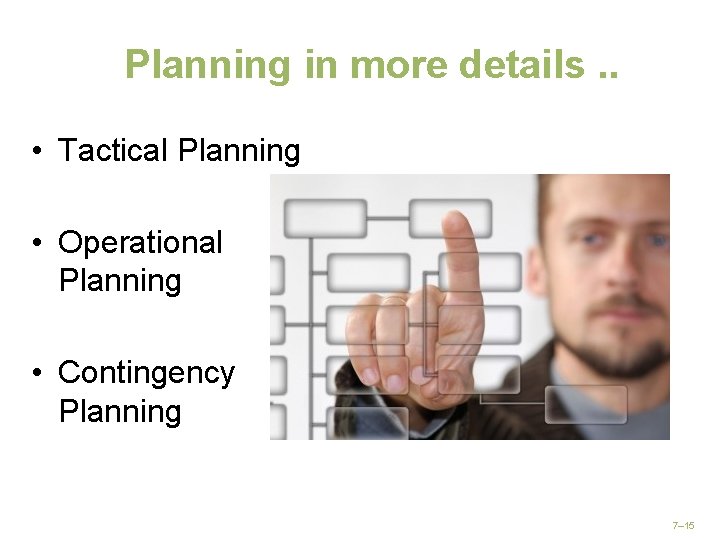 Planning in more details ..

• Tactical Planning

• Operational Planning

• Contingency Planning

7–15